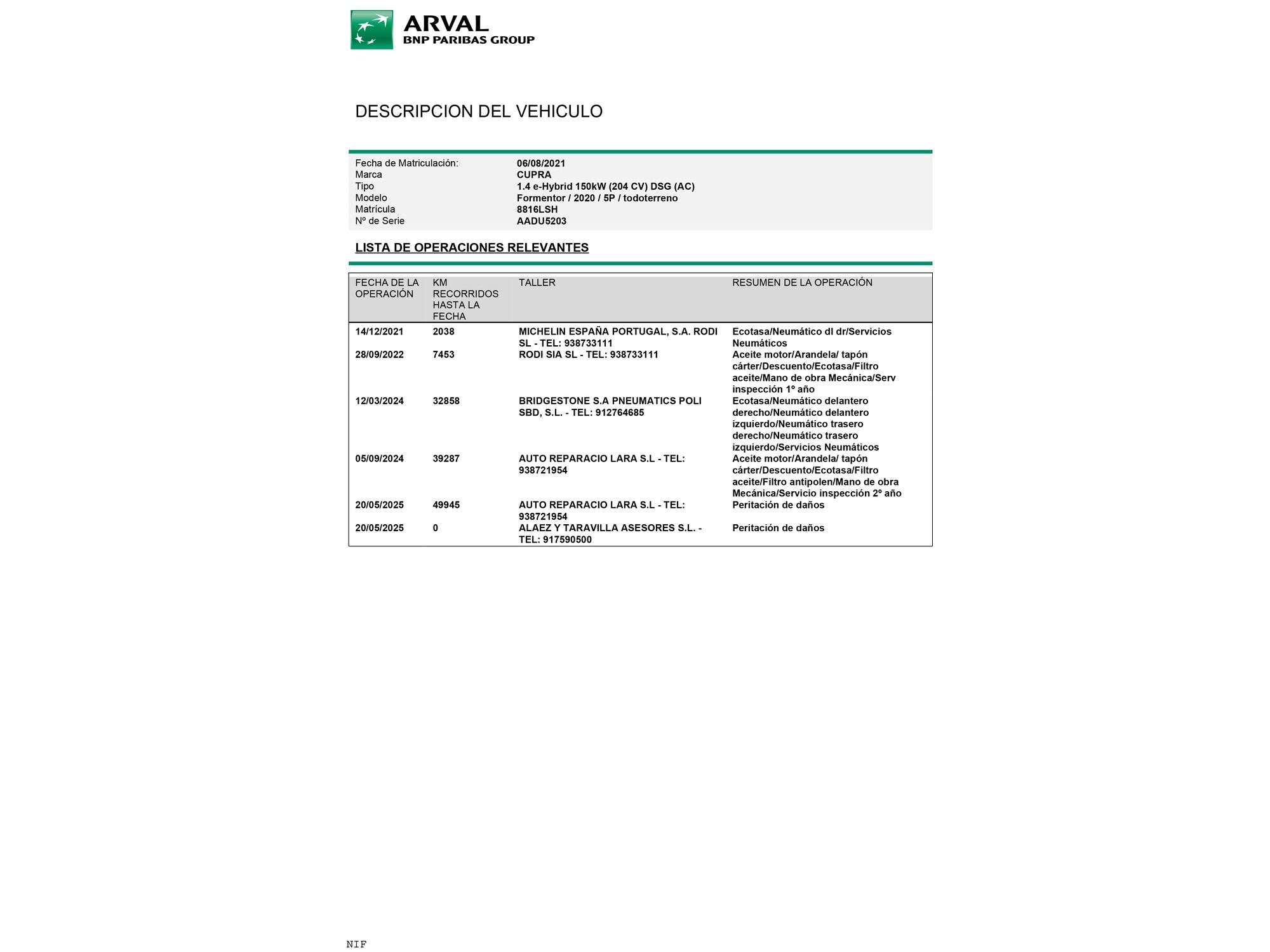 ARVAL
BNP PARIBAS GROUP

DESCRIPCION DEL VEHICULO

| | |
|---|---|
| Fecha de Matriculación: | 06/08/2021 |
| Marca | CUPRA |
| Tipo | 1.4 e-Hybrid 150kW (204 CV) DSG (AC) |
| Modelo | Formentor / 2020 / 5P / todoterreno |
| Matrícula | 8816LSH |
| Nº de Serie | AADU5203 |

LISTA DE OPERACIONES RELEVANTES

| FECHA DE LA OPERACIÓN | KM RECORRIDOS HASTA LA FECHA | TALLER | RESUMEN DE LA OPERACIÓN |
|---|---|---|---|
| 14/12/2021 | 2038 | MICHELIN ESPAÑA PORTUGAL, S.A. RODI SL - TEL: 938733111 | Ecotasa/Neumático dl dr/Servicios Neumáticos |
| 28/09/2022 | 7453 | RODI SIA SL - TEL: 938733111 | Aceite motor/Arandela/ tapón cárter/Descuento/Ecotasa/Filtro aceite/Mano de obra Mecánica/Serv inspección 1º año |
| 12/03/2024 | 32858 | BRIDGESTONE S.A PNEUMATICS POLI SBD, S.L. - TEL: 912764685 | Ecotasa/Neumático delantero derecho/Neumático delantero izquierdo/Neumático trasero derecho/Neumático trasero izquierdo/Servicios Neumáticos |
| 05/09/2024 | 39287 | AUTO REPARACIO LARA S.L - TEL: 938721954 | Aceite motor/Arandela/ tapón cárter/Descuento/Ecotasa/Filtro aceite/Filtro antipolen/Mano de obra Mecánica/Servicio inspección 2º año |
| 20/05/2025 | 49945 | AUTO REPARACIO LARA S.L - TEL: 938721954 | Peritación de daños |
| 20/05/2025 | 0 | ALAEZ Y TARAVILLA ASESORES S.L. - TEL: 917590500 | Peritación de daños |

NIF